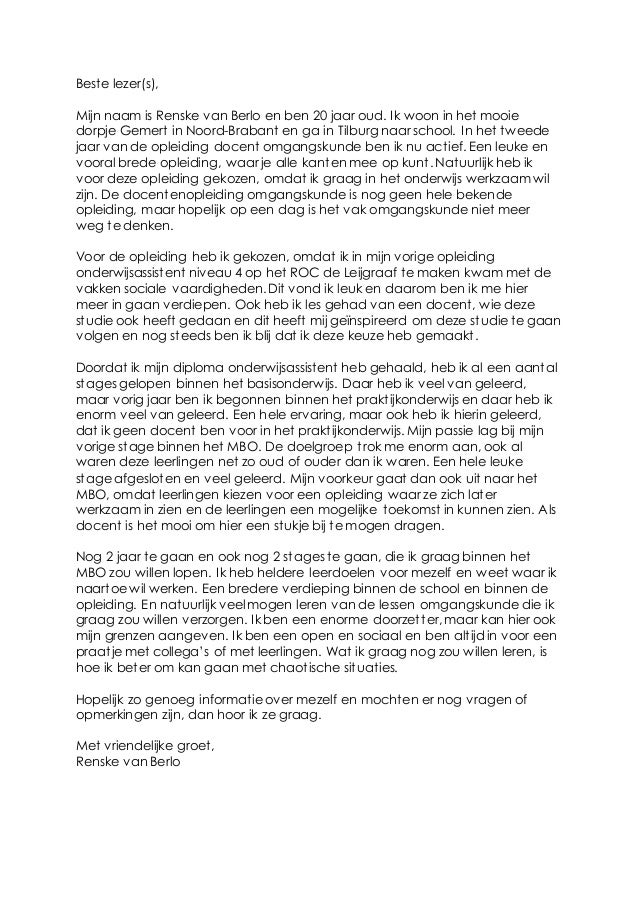 Beste lezer(s),

Mijn naam is Renske van Berlo en ben 20 jaar oud. Ik woon in het mooie dorpje Gemert in Noord-Brabant en ga in Tilburg naar school. In het tweede jaar van de opleiding docent omgangskunde ben ik nu actief. Een leuke en vooral brede opleiding, waar je alle kanten mee op kunt. Natuurlijk heb ik voor deze opleiding gekozen, omdat ik graag in het onderwijs werkzaam wil zijn. De docentenopleiding omgangskunde is nog geen hele bekende opleiding, maar hopelijk op een dag is het vak omgangskunde niet meer weg te denken.

Voor de opleiding heb ik gekozen, omdat ik in mijn vorige opleiding onderwijsassistent niveau 4 op het ROC de Leijgraaf te maken kwam met de vakken sociale vaardigheden. Dit vond ik leuk en daarom ben ik me hier meer in gaan verdiepen. Ook heb ik les gehad van een docent, wie deze studie ook heeft gedaan en dit heeft mij geïnspireerd om deze studie te gaan volgen en nog steeds ben ik blij dat ik deze keuze heb gemaakt.

Doordat ik mijn diploma onderwijsassistent heb gehaald, heb ik al een aantal stages gelopen binnen het basisonderwijs. Daar heb ik veel van geleerd, maar vorig jaar ben ik begonnen binnen het praktijkonderwijs en daar heb ik enorm veel van geleerd. Een hele ervaring, maar ook heb ik hierin geleerd, dat ik geen docent ben voor in het praktijkonderwijs. Mijn passie lag bij mijn vorige stage binnen het MBO. De doelgroep trok me enorm aan, ook al waren deze leerlingen net zo oud of ouder dan ik waren. Een hele leuke stage afgesloten en veel geleerd. Mijn voorkeur gaat dan ook uit naar het MBO, omdat leerlingen kiezen voor een opleiding waar ze zich later werkzaam in zien en de leerlingen een mogelijke toekomst in kunnen zien. Als docent is het mooi om hier een stukje bij te mogen dragen.

Nog 2 jaar te gaan en ook nog 2 stages te gaan, die ik graag binnen het MBO zou willen lopen. Ik heb heldere leerdoelen voor mezelf en weet waar ik naartoe wil werken. Een bredere verdieping binnen de school en binnen de opleiding. En natuurlijk veel mogen leren van de lessen omgangskunde die ik graag zou willen verzorgen. Ik ben een enorme doorzetter, maar kan hier ook mijn grenzen aangeven. Ik ben een open en sociaal en ben altijd in voor een praatje met collega's of met leerlingen. Wat ik graag nog zou willen leren, is hoe ik beter om kan gaan met chaotische situaties.

Hopelijk zo genoeg informatie over mezelf en mochten er nog vragen of opmerkingen zijn, dan hoor ik ze graag.

Met vriendelijke groet,
Renske van Berlo